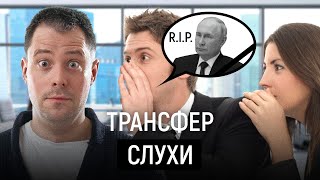 R.I.P.

ТРАНСФЕР
СЛУХИ